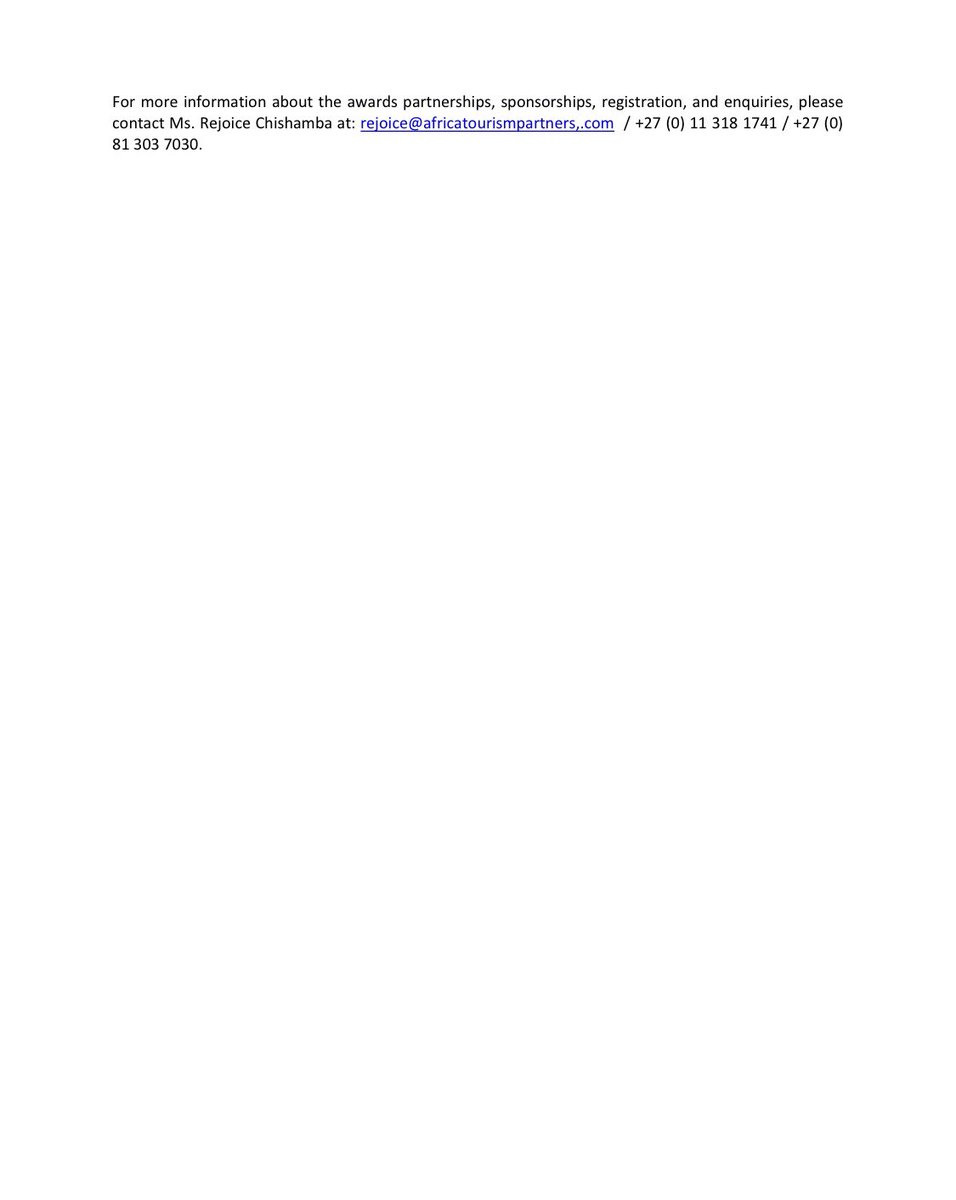 For more information about the awards partnerships, sponsorships, registration, and enquiries, please contact Ms. Rejoice Chishamba at: rejoice@africatourismpartners,.com / +27 (0) 11 318 1741 / +27 (0) 81 303 7030.